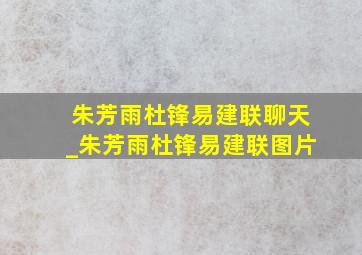 朱芳雨杜锋易建联聊天_朱芳雨杜锋易建联图片